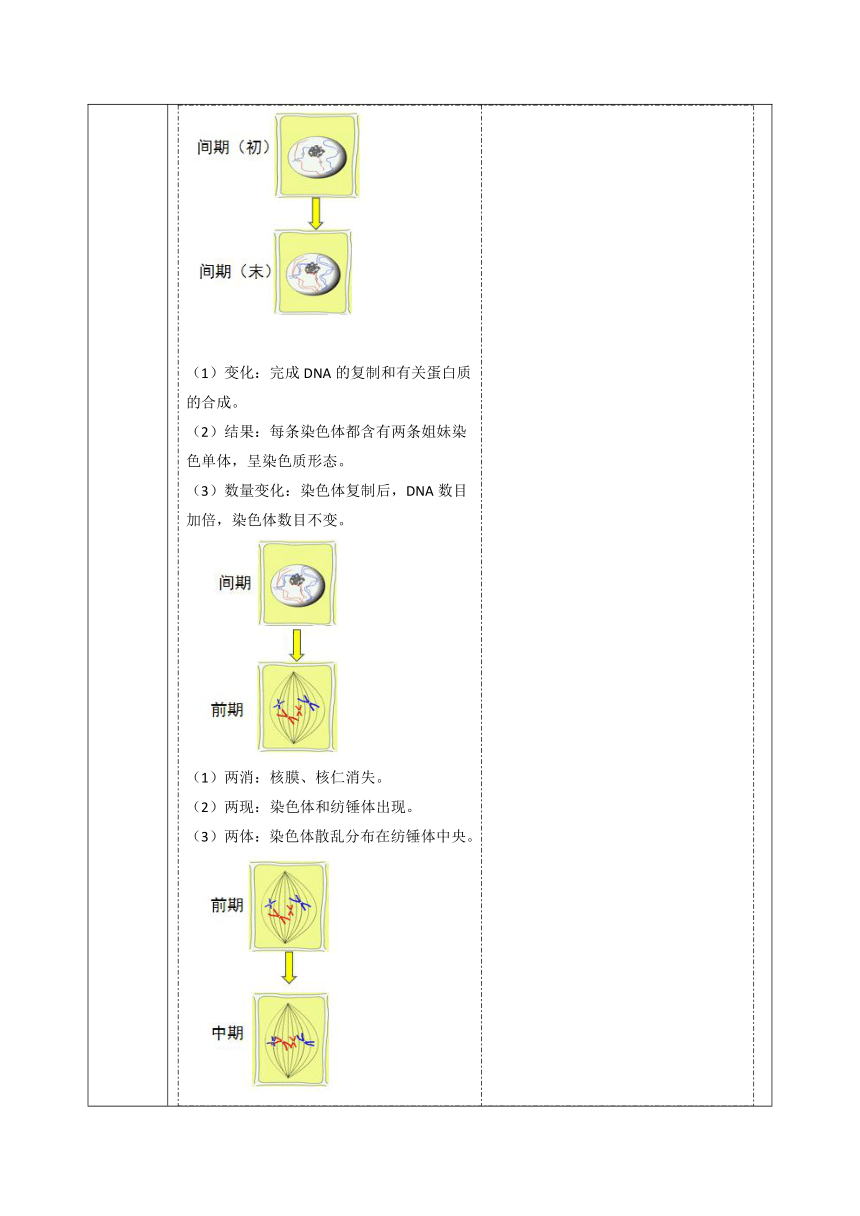 间期（初）

间期（末）

（1）变化：完成 DNA 的复制和有关蛋白质的合成。
（2）结果：每条染色体都含有两条姐妹染色单体，呈染色质形态。
（3）数量变化：染色体复制后，DNA 数目加倍，染色体数目不变。

间期

前期

（1）两消：核膜、核仁消失。
（2）两现：染色体和纺锤体出现。
（3）两体：染色体散乱分布在纺锤体中央。

前期

中期